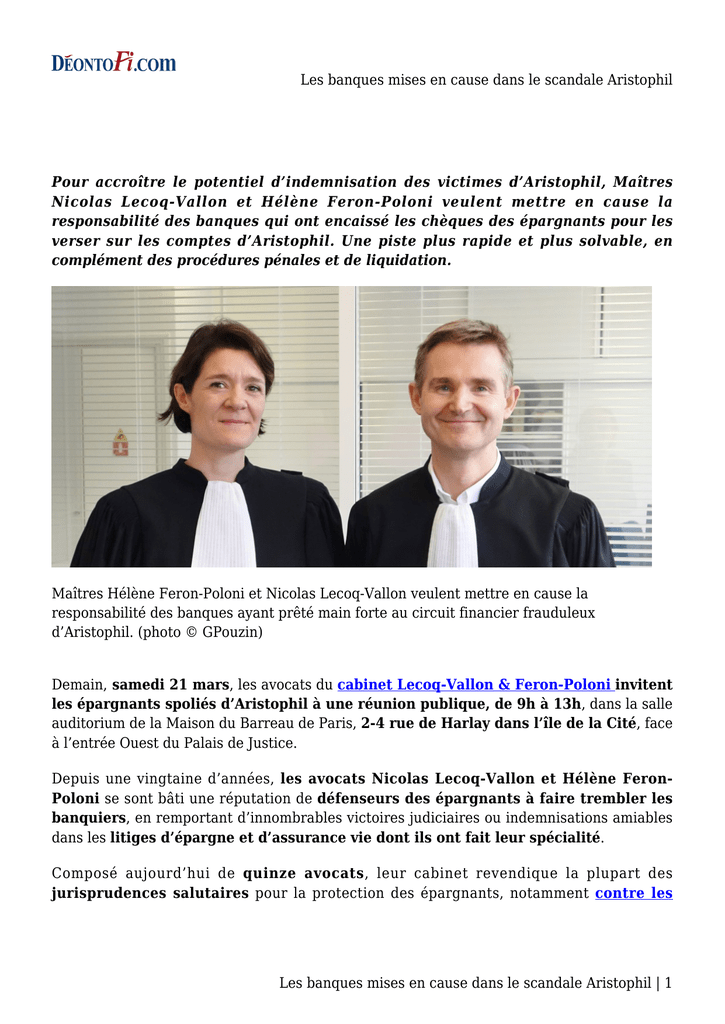 DÉONTOFi.COM

Les banques mises en cause dans le scandale Aristophil

Pour accroître le potentiel d'indemnisation des victimes d'Aristophil, Maîtres Nicolas Lecoq-Vallon et Hélène Feron-Poloni veulent mettre en cause la responsabilité des banques qui ont encaissé les chèques des épargnants pour les verser sur les comptes d'Aristophil. Une piste plus rapide et plus solvable, en complément des procédures pénales et de liquidation.

Maîtres Hélène Feron-Poloni et Nicolas Lecoq-Vallon veulent mettre en cause la responsabilité des banques ayant prêté main forte au circuit financier frauduleux d'Aristophil. (photo © GPouzin)

Demain, samedi 21 mars, les avocats du cabinet Lecoq-Vallon & Feron-Poloni invitent les épargnants spoliés d'Aristophil à une réunion publique, de 9h à 13h, dans la salle auditorium de la Maison du Barreau de Paris, 2-4 rue de Harlay dans l'île de la Cité, face à l'entrée Ouest du Palais de Justice.

Depuis une vingtaine d'années, les avocats Nicolas Lecoq-Vallon et Hélène Feron-Poloni se sont bâti une réputation de défenseurs des épargnants à faire trembler les banquiers, en remportant d'innombrables victoires judiciaires ou indemnisations amiables dans les litiges d'épargne et d'assurance vie dont ils ont fait leur spécialité.

Composé aujourd'hui de quinze avocats, leur cabinet revendique la plupart des jurisprudences salutaires pour la protection des épargnants, notamment contre les

Les banques mises en cause dans le scandale Aristophil | 1